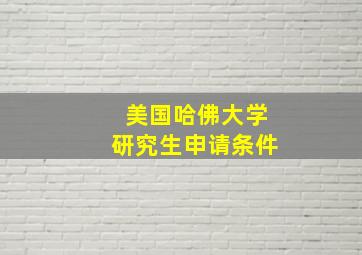 美国哈佛大学
研究生申请条件